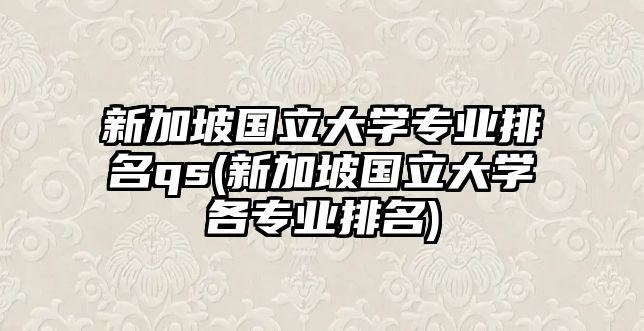 新加坡国立大学专业排名qs(新加坡国立大学各专业排名)